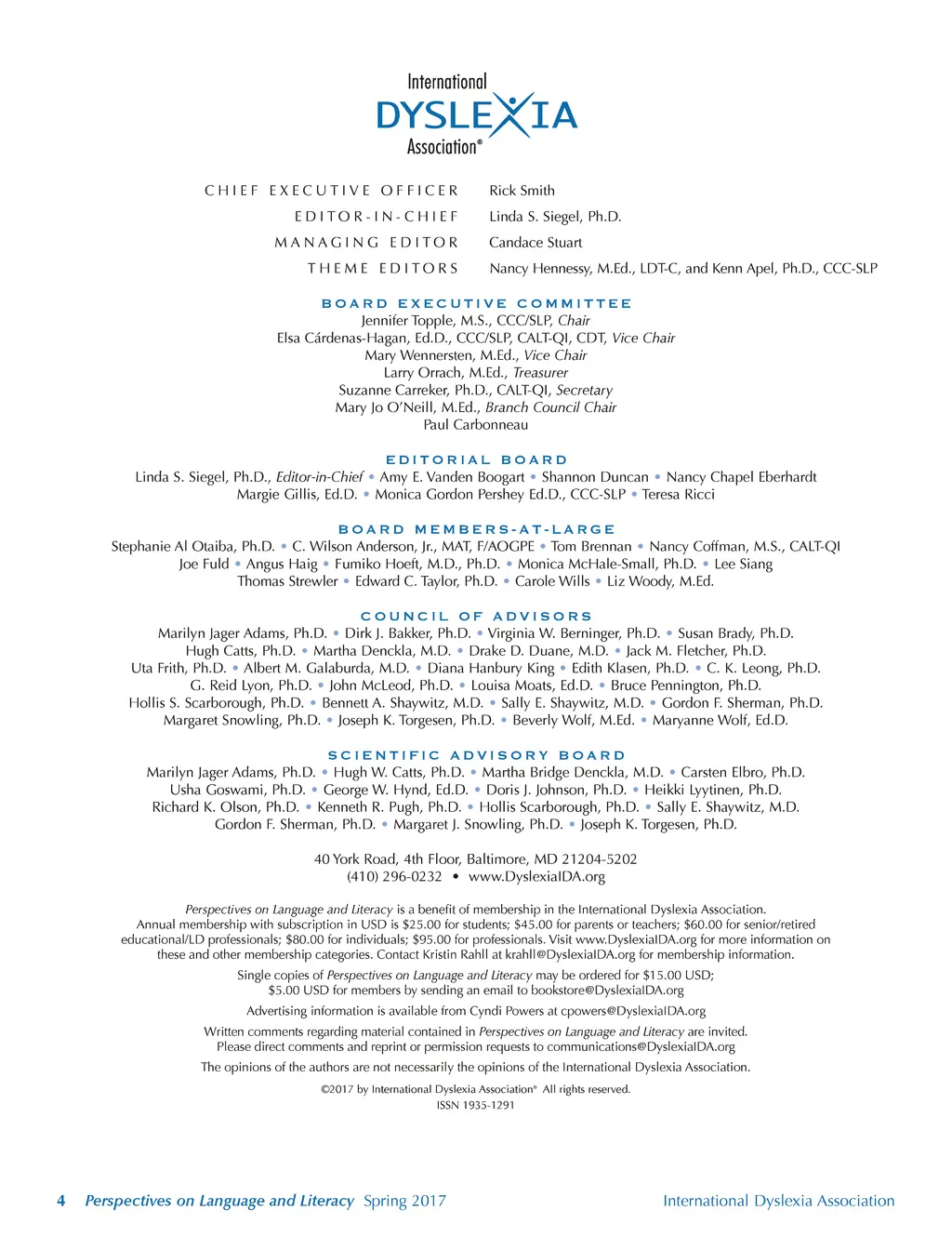 International
DYSLEXIA
Association®

CHIEF EXECUTIVE OFFICER Rick Smith
EDITOR-IN-CHIEF Linda S. Siegel, Ph.D.
MANAGING EDITOR Candace Stuart
THEME EDITORS Nancy Hennessy, M.Ed., LDT-C, and Kenn Apel, Ph.D., CCC-SLP

BOARD EXECUTIVE COMMITTEE
Jennifer Topple, M.S., CCC/SLP, Chair
Elsa Cárdenas-Hagan, Ed.D., CCC/SLP, CALT-QI, CDT, Vice Chair
Mary Wennersten, M.Ed., Vice Chair
Larry Orrach, M.Ed., Treasurer
Suzanne Carreker, Ph.D., CALT-QI, Secretary
Mary Jo O'Neill, M.Ed., Branch Council Chair
Paul Carbonneau

EDITORIAL BOARD
Linda S. Siegel, Ph.D., Editor-in-Chief • Amy E. Vanden Boogart • Shannon Duncan • Nancy Chapel Eberhardt
Margie Gillis, Ed.D. • Monica Gordon Pershey Ed.D., CCC-SLP • Teresa Ricci

BOARD MEMBERS-AT-LARGE
Stephanie Al Otaiba, Ph.D. • C. Wilson Anderson, Jr., MAT, F/AOGPE • Tom Brennan • Nancy Coffman, M.S., CALT-QI
Joe Fuld • Angus Haig • Fumiko Hoeft, M.D., Ph.D. • Monica McHale-Small, Ph.D. • Lee Siang
Thomas Strewler • Edward C. Taylor, Ph.D. • Carole Wills • Liz Woody, M.Ed.

COUNCIL OF ADVISORS
Marilyn Jager Adams, Ph.D. • Dirk J. Bakker, Ph.D. • Virginia W. Berninger, Ph.D. • Susan Brady, Ph.D.
Hugh Catts, Ph.D. • Martha Denckla, M.D. • Drake D. Duane, M.D. • Jack M. Fletcher, Ph.D.
Uta Frith, Ph.D. • Albert M. Galaburda, M.D. • Diana Hanbury King • Edith Klasen, Ph.D. • C. K. Leong, Ph.D.
G. Reid Lyon, Ph.D. • John McLeod, Ph.D. • Louisa Moats, Ed.D. • Bruce Pennington, Ph.D.
Hollis S. Scarborough, Ph.D. • Bennett A. Shaywitz, M.D. • Sally E. Shaywitz, M.D. • Gordon F. Sherman, Ph.D.
Margaret Snowling, Ph.D. • Joseph K. Torgesen, Ph.D. • Beverly Wolf, M.Ed. • Maryanne Wolf, Ed.D.

SCIENTIFIC ADVISORY BOARD
Marilyn Jager Adams, Ph.D. • Hugh W. Catts, Ph.D. • Martha Bridge Denckla, M.D. • Carsten Elbro, Ph.D.
Usha Goswami, Ph.D. • George W. Hynd, Ed.D. • Doris J. Johnson, Ph.D. • Heikki Lyytinen, Ph.D.
Richard K. Olson, Ph.D. • Kenneth R. Pugh, Ph.D. • Hollis Scarborough, Ph.D. • Sally E. Shaywitz, M.D.
Gordon F. Sherman, Ph.D. • Margaret J. Snowling, Ph.D. • Joseph K. Torgesen, Ph.D.

40 York Road, 4th Floor, Baltimore, MD 21204-5202
(410) 296-0232 • www.DyslexiaIDA.org

Perspectives on Language and Literacy is a benefit of membership in the International Dyslexia Association. Annual membership with subscription in USD is $25.00 for students; $45.00 for parents or teachers; $60.00 for senior/retired educational/LD professionals; $80.00 for individuals; $95.00 for professionals. Visit www.DyslexiaIDA.org for more information on these and other membership categories. Contact Kristin Rahll at krahll@DyslexiaIDA.org for membership information.

Single copies of Perspectives on Language and Literacy may be ordered for $15.00 USD; $5.00 USD for members by sending an email to bookstore@DyslexiaIDA.org

Advertising information is available from Cyndi Powers at cpowers@DyslexiaIDA.org

Written comments regarding material contained in Perspectives on Language and Literacy are invited. Please direct comments and reprint or permission requests to communications@DyslexiaIDA.org

The opinions of the authors are not necessarily the opinions of the International Dyslexia Association.

©2017 by International Dyslexia Association® All rights reserved.
ISSN 1935-1291

4 Perspectives on Language and Literacy Spring 2017 International Dyslexia Association